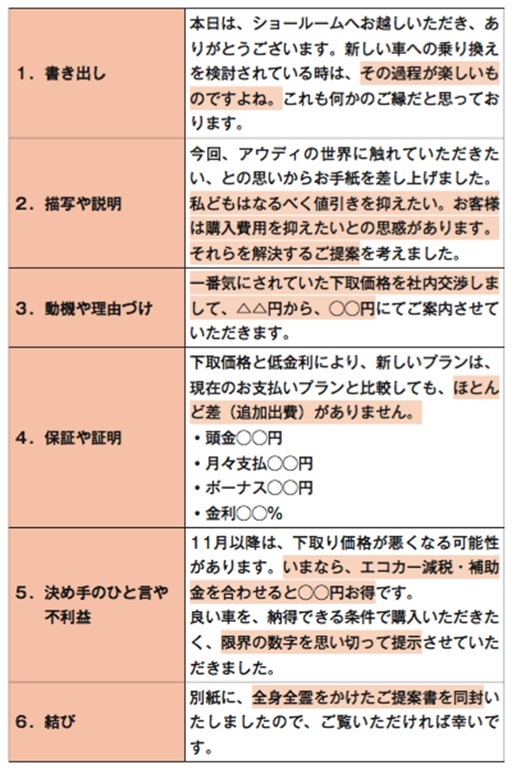 | | |
|---|---|
| 1．書き出し | 本日は、ショールームへお越しいただき、ありがとうございます。新しい車への乗り換えを検討されている時は、その過程が楽しいものですよね。これも何かのご縁だと思っております。 |
| 2．描写や説明 | 今回、アウディの世界に触れていただきたい、との思いからお手紙を差し上げました。私どもはなるべく値引きを抑えたい。お客様は購入費用を抑えたいとの思惑があります。それらを解決するご提案を考えました。 |
| 3．動機や理由づけ | 一番気にされていた下取価格を社内交渉しまして、△△円から、○○円にてご案内させていただきます。 |
| 4．保証や証明 | 下取価格と低金利により、新しいプランは、現在のお支払いプランと比較しても、ほとんど差（追加出費）がありません。<br>・頭金○○円<br>・月々支払○○円<br>・ボーナス○○円<br>・金利○○% |
| 5．決め手のひと言や不利益 | 11月以降は、下取り価格が悪くなる可能性があります。いまなら、エコカー減税・補助金を合わせると○○円お得です。<br>良い車を、納得できる条件で購入いただきたく、限界の数字を思い切って提示させていただきました。 |
| 6．結び | 別紙に、全身全霊をかけたご提案書を同封いたしましたので、ご覧いただければ幸いです。 |